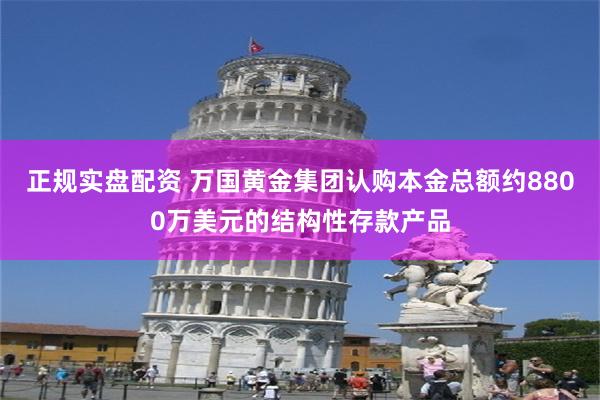 正规实盘配资 万国黄金集团认购本金总额约8800万美元的结构性存款产品